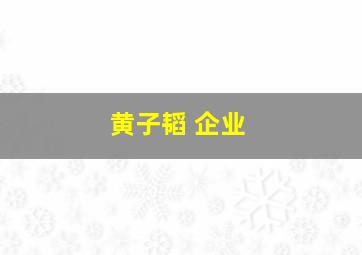 黄子韬 企业